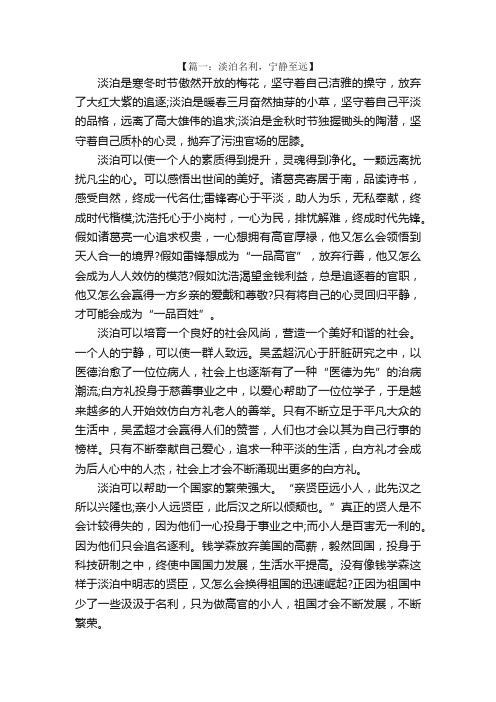 【篇一：淡泊名利，宁静至远】

淡泊是寒冬时节傲然开放的梅花，坚守着自己洁雅的操守，放弃了大红大紫的追逐;淡泊是暖春三月奋然抽芽的小草，坚守着自己平淡的品格，远离了高大雄伟的追求;淡泊是金秋时节独握锄头的陶潜，坚守着自己质朴的心灵，抛弃了污浊官场的屈膝。

淡泊可以使一个人的素质得到提升，灵魂得到净化。一颗远离扰扰凡尘的心。可以感悟出世间的美好。诸葛亮寄居于南，品读诗书，感受自然，终成一代名仕;雷锋寄心于平淡，助人为乐，无私奉献，终成时代楷模;沈浩托心于小岗村，一心为民，排忧解难，终成时代先锋。假如诸葛亮一心追求权贵，一心想拥有高官厚禄，他又怎么会领悟到天人合一的境界?假如雷锋想成为“一品高官”，放弃行善，他又怎么会成为人人效仿的模范?假如沈浩渴望金钱利益，总是追逐着的官职，他又怎么会赢得一方乡亲的爱戴和尊敬?只有将自己的心灵回归平静，才可能会成为“一品百姓”。

淡泊可以培育一个良好的社会风尚，营造一个美好和谐的社会。一个人的宁静，可以使一群人致远。吴孟超沉心于肝脏研究之中，以医德治愈了一位位病人，社会上也逐渐有了一种“医德为先”的治病潮流;白方礼投身于慈善事业之中，以爱心帮助了一位位学子，于是越来越多的人开始效仿白方礼老人的善举。只有不断立足于平凡大众的生活中，吴孟超才会赢得人们的赞誉，人们也才会以其为自己行事的榜样。只有不断奉献自己爱心，追求一种平淡的生活，白方礼才会成为后人心中的人杰，社会上才会不断涌现出更多的白方礼。

淡泊可以帮助一个国家的繁荣强大。“亲贤臣远小人，此先汉之所以兴隆也;亲小人远贤臣，此后汉之所以倾颓也。”真正的贤人是不会计较得失的，因为他们一心投身于事业之中;而小人是百害无一利的。因为他们只会追名逐利。钱学森放弃美国的高薪，毅然回国，投身于科技研制之中，终使中国国力发展，生活水平提高。没有像钱学森这样于淡泊中明志的贤臣，又怎么会换得祖国的迅速崛起?正因为祖国中少了一些汲汲于名利，只为做高官的小人，祖国才会不断发展，不断繁荣。